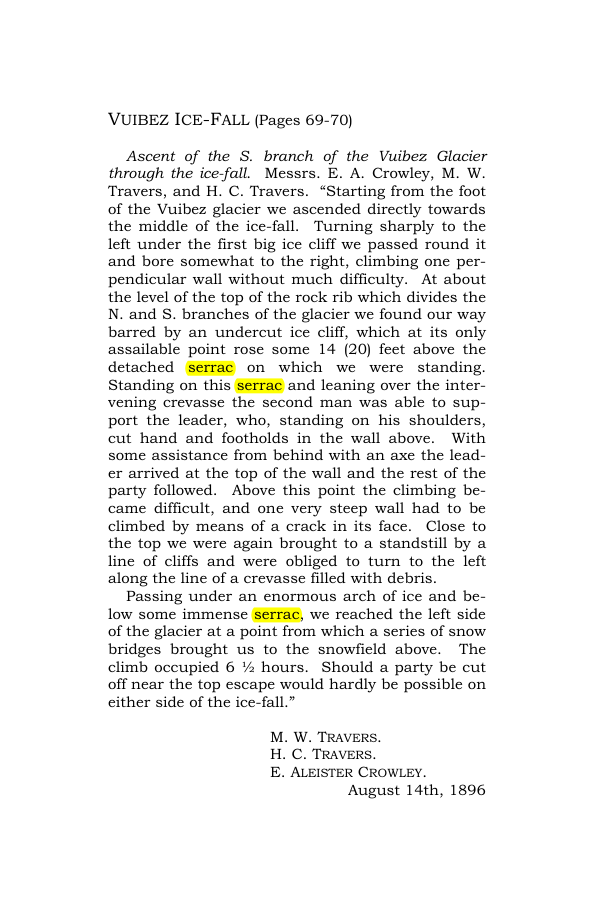 VUIBEZ ICE-FALL (Pages 69-70)

Ascent of the S. branch of the Vuibez Glacier through the ice-fall. Messrs. E. A. Crowley, M. W. Travers, and H. C. Travers. "Starting from the foot of the Vuibez glacier we ascended directly towards the middle of the ice-fall. Turning sharply to the left under the first big ice cliff we passed round it and bore somewhat to the right, climbing one perpendicular wall without much difficulty. At about the level of the top of the rock rib which divides the N. and S. branches of the glacier we found our way barred by an undercut ice cliff, which at its only assailable point rose some 14 (20) feet above the detached serrac on which we were standing. Standing on this serrac and leaning over the intervening crevasse the second man was able to support the leader, who, standing on his shoulders, cut hand and footholds in the wall above. With some assistance from behind with an axe the leader arrived at the top of the wall and the rest of the party followed. Above this point the climbing became difficult, and one very steep wall had to be climbed by means of a crack in its face. Close to the top we were again brought to a standstill by a line of cliffs and were obliged to turn to the left along the line of a crevasse filled with debris.

Passing under an enormous arch of ice and below some immense serrac, we reached the left side of the glacier at a point from which a series of snow bridges brought us to the snowfield above. The climb occupied 6 ½ hours. Should a party be cut off near the top escape would hardly be possible on either side of the ice-fall."

M. W. TRAVERS.
H. C. TRAVERS.
E. ALEISTER CROWLEY.
August 14th, 1896